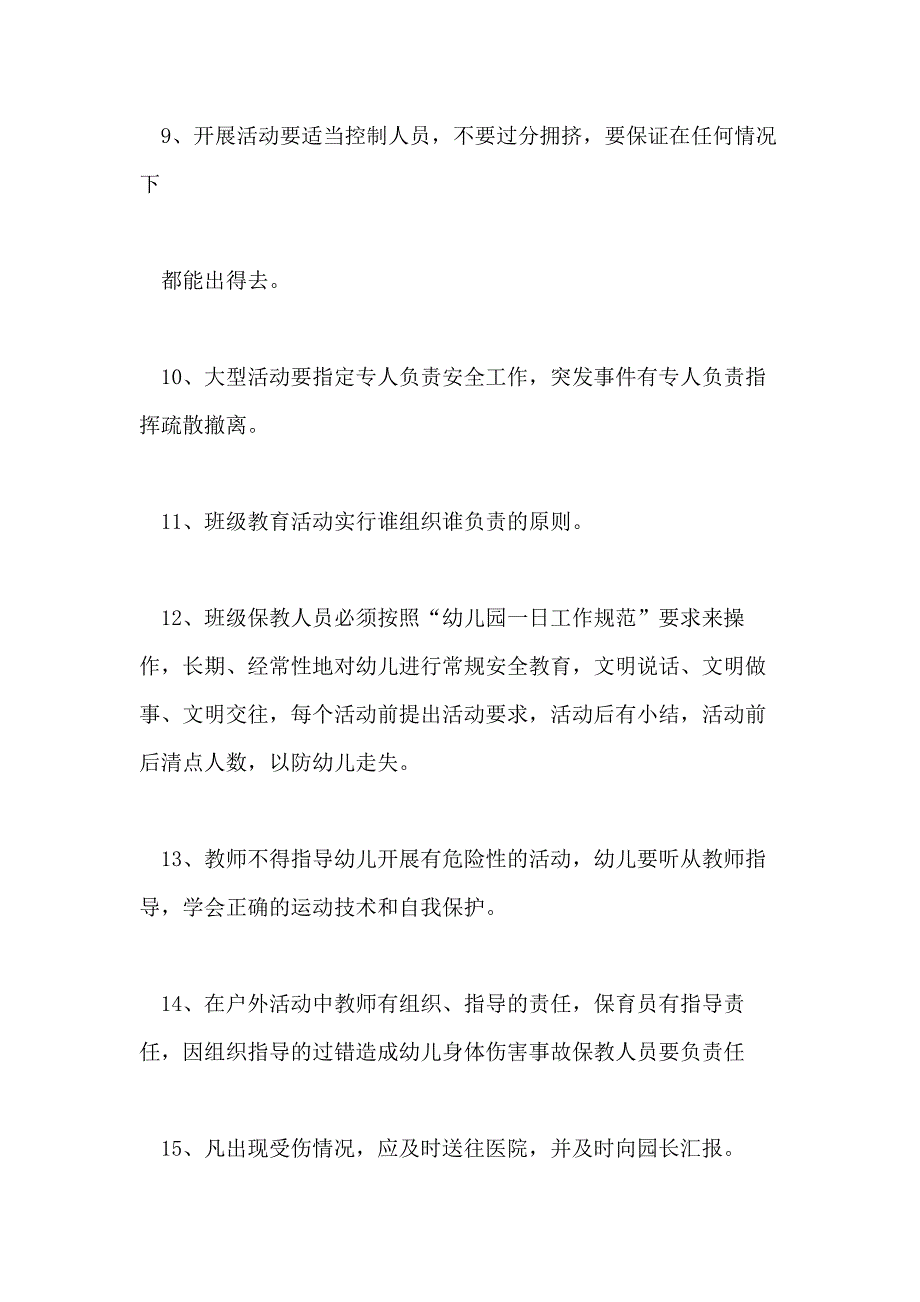 9、开展活动要适当控制人员，不要过分拥挤，要保证在任何情况下

都能出得去。

10、大型活动要指定专人负责安全工作，突发事件有专人负责指挥疏散撤离。

11、班级教育活动实行谁组织谁负责的原则。

12、班级保教人员必须按照“幼儿园一日工作规范”要求来操作，长期、经常性地对幼儿进行常规安全教育，文明说话、文明做事、文明交往，每个活动前提出活动要求，活动后有小结，活动前后清点人数，以防幼儿走失。

13、教师不得指导幼儿开展有危险性的活动，幼儿要听从教师指导，学会正确的运动技术和自我保护。

14、在户外活动中教师有组织、指导的责任，保育员有指导责任，因组织指导的过错造成幼儿身体伤害事故保教人员要负责任

15、凡出现受伤情况，应及时送往医院，并及时向园长汇报。